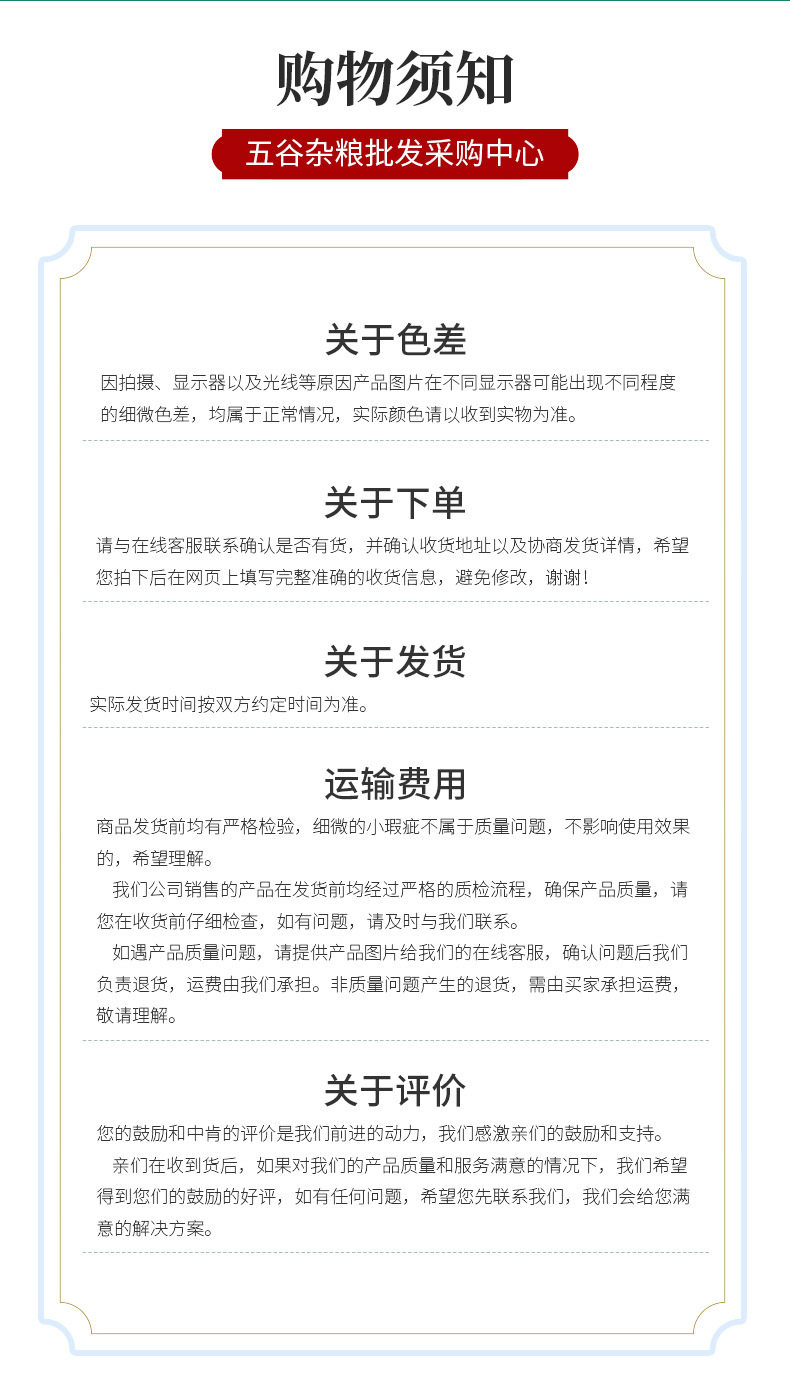 购物须知

五谷杂粮批发采购中心

关于色差

因拍摄、显示器以及光线等原因产品图片在不同显示器可能出现不同程度的细微色差，均属于正常情况，实际颜色请以收到实物为准。

关于下单

请与在线客服联系确认是否有货，并确认收货地址以及协商发货详情，希望您拍下后在网页上填写完整准确的收货信息，避免修改，谢谢！

关于发货

实际发货时间按双方约定时间为准。

运输费用

商品发货前均有严格检验，细微的小瑕疵不属于质量问题，不影响使用效果的，希望理解。

我们公司销售的产品在发货前均经过严格的质检流程，确保产品质量，请您在收货前仔细检查，如有问题，请及时与我们联系。

如遇产品质量问题，请提供产品图片给我们的在线客服，确认问题后我们负责退货，运费由我们承担。非质量问题产生的退货，需由买家承担运费，敬请理解。

关于评价

您的鼓励和中肯的评价是我们前进的动力，我们感激亲们的鼓励和支持。

亲们在收到货后，如果对我们的产品质量和服务满意的情况下，我们希望得到您们的鼓励的好评，如有任何问题，希望您先联系我们，我们会给您满意的解决方案。